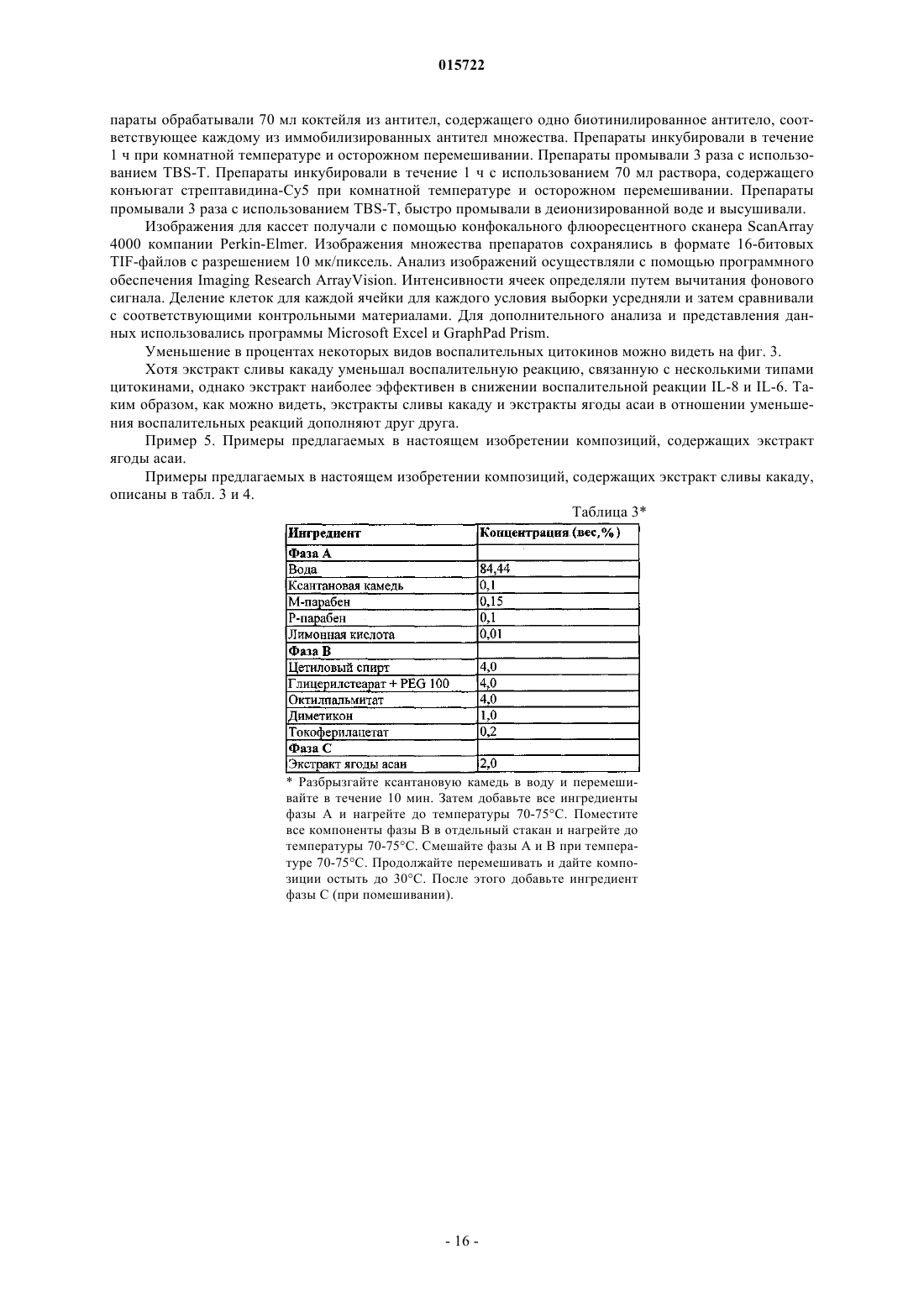 015722

параты обрабатывали 70 мл коктейля из антител, содержащего одно биотинилированное антитело, соответствующее каждому из иммобилизированных антител множества. Препараты инкубировали в течение 1 ч при комнатной температуре и осторожном перемешивании. Препараты промывали 3 раза с использованием TBS-T. Препараты инкубировали в течение 1 ч с использованием 70 мл раствора, содержащего конъюгат стрептавидина-Cy5 при комнатной температуре и осторожном перемешивании. Препараты промывали 3 раза с использованием TBS-T, быстро промывали в деионизированной воде и высушивали.

Изображения для кассет получали с помощью конфокального флюоресцентного сканера ScanArray 4000 компании Perkin-Elmer. Изображения множества препаратов сохранялись в формате 16-битовых TIF-файлов с разрешением 10 мк/пиксель. Анализ изображений осуществляли с помощью программного обеспечения Imaging Research ArrayVision. Интенсивности ячеек определяли путем вычитания фонового сигнала. Деление клеток для каждой ячейки для каждого условия выборки усредняли и затем сравнивали с соответствующими контрольными материалами. Для дополнительного анализа и представления данных использовались программы Microsoft Excel и GraphPad Prism.

Уменьшение в процентах некоторых видов воспалительных цитокинов можно видеть на фиг. 3.

Хотя экстракт сливы какаду уменьшал воспалительную реакцию, связанную с несколькими типами цитокинами, однако экстракт наиболее эффективен в снижении воспалительной реакции IL-8 и IL-6. Таким образом, как можно видеть, экстракты сливы какаду и экстракты ягоды асаи в отношении уменьшения воспалительных реакций дополняют друг друга.

Пример 5. Примеры предлагаемых в настоящем изобретении композиций, содержащих экстракт ягоды асаи.

Примеры предлагаемых в настоящем изобретении композиций, содержащих экстракт сливы какаду, описаны в табл. 3 и 4.

Таблица 3*

| Ингредиент | Концентрация (вес,%) |
|---|---|
| Фаза А | |
| Вода | 84,44 |
| Ксантановая камедь | 0,1 |
| М-парабен | 0,15 |
| Р-парабен | 0,1 |
| Лимонная кислота | 0,01 |
| Фаза В | |
| Цетиловый спирт | 4,0 |
| Глицерилстеарат + PEG 100 | 4,0 |
| Октилпальмитат | 4,0 |
| Диметикон | 1,0 |
| Токоферилацетат | 0,2 |
| Фаза С | |
| Экстракт ягоды асаи | 2,0 |

* Разбрызгайте ксантановую камедь в воду и перемешивайте в течение 10 мин. Затем добавьте все ингредиенты фазы А и нагрейте до температуры 70-75°С. Поместите все компоненты фазы В в отдельный стакан и нагрейте до температуры 70-75°С. Смешайте фазы А и В при температуре 70-75°С. Продолжайте перемешивать и дайте композиции остыть до 30°С. После этого добавьте ингредиент фазы С (при помешивании).

- 16 -